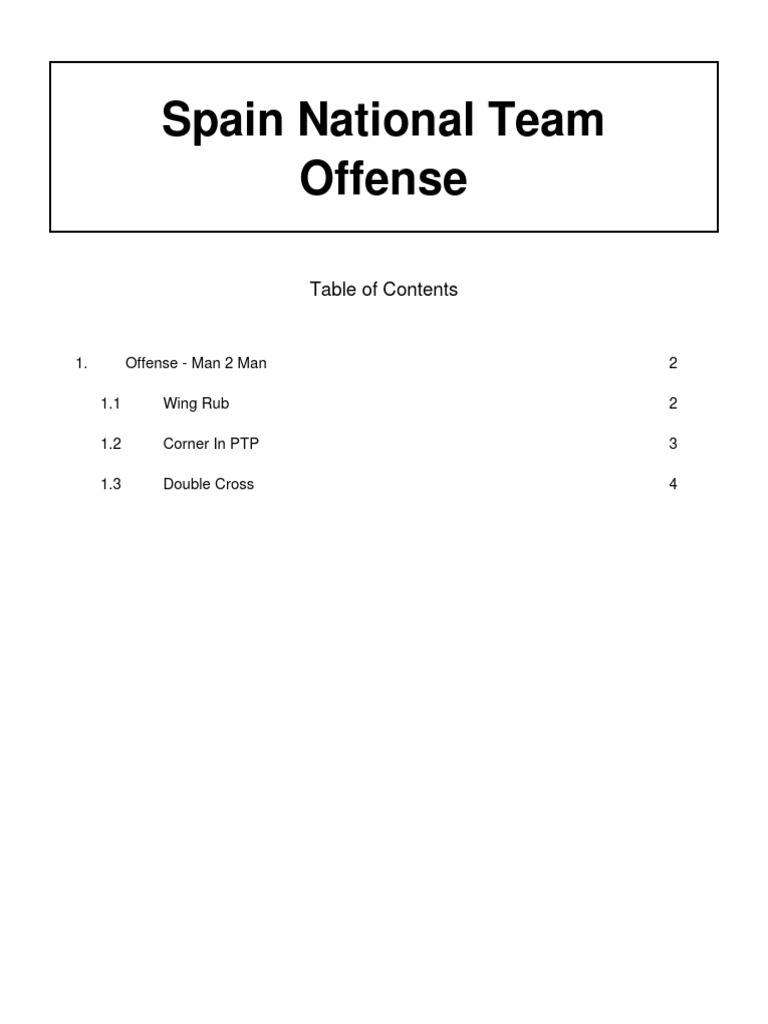 Spain National Team Offense

Table of Contents

1. Offense - Man 2 Man 2

1.1 Wing Rub 2

1.2 Corner In PTP 3

1.3 Double Cross 4